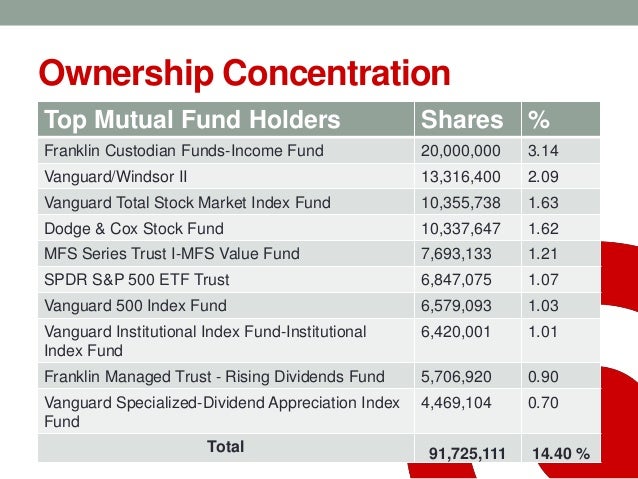 Ownership Concentration

| Top Mutual Fund Holders | Shares | % |
|---|---|---|
| Franklin Custodian Funds-Income Fund | 20,000,000 | 3.14 |
| Vanguard/Windsor II | 13,316,400 | 2.09 |
| Vanguard Total Stock Market Index Fund | 10,355,738 | 1.63 |
| Dodge & Cox Stock Fund | 10,337,647 | 1.62 |
| MFS Series Trust I-MFS Value Fund | 7,693,133 | 1.21 |
| SPDR S&P 500 ETF Trust | 6,847,075 | 1.07 |
| Vanguard 500 Index Fund | 6,579,093 | 1.03 |
| Vanguard Institutional Index Fund-Institutional Index Fund | 6,420,001 | 1.01 |
| Franklin Managed Trust - Rising Dividends Fund | 5,706,920 | 0.90 |
| Vanguard Specialized-Dividend Appreciation Index Fund | 4,469,104 | 0.70 |
| Total | 91,725,111 | 14.40 % |